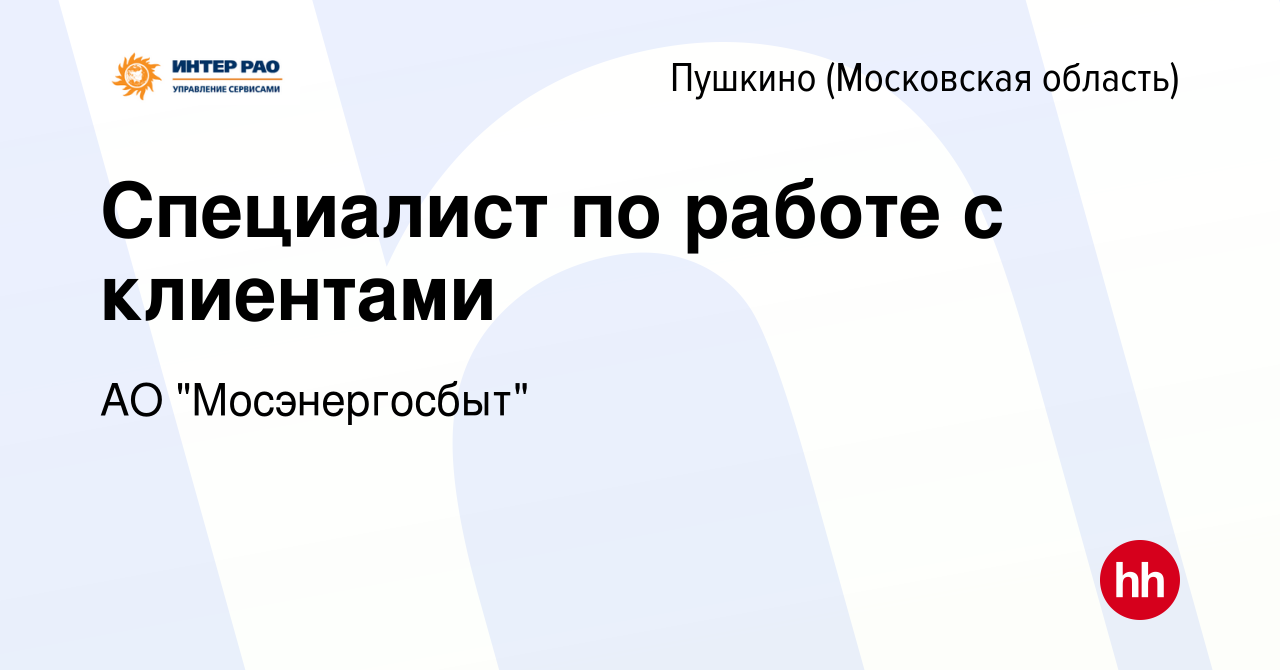 ИНТЕР РАО
УПРАВЛЕНИЕ СЕРВИСАМИ

Пушкино (Московская область)

Специалист по работе с клиентами

АО "Мосэнергосбыт"

hh